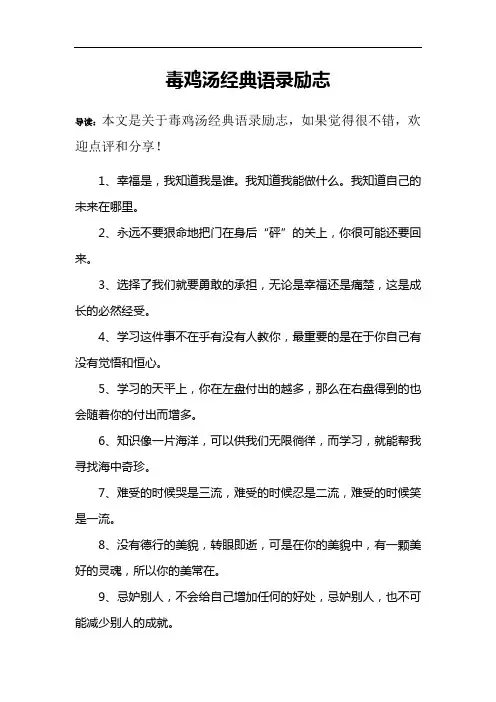 毒鸡汤经典语录励志

导读：本文是关于毒鸡汤经典语录励志，如果觉得很不错，欢迎点评和分享！

1、幸福是，我知道我是谁。我知道我能做什么。我知道自己的未来在哪里。

2、永远不要狠命地把门在身后“砰”的关上，你很可能还要回来。

3、选择了我们就要勇敢的承担，无论是幸福还是痛楚，这是成长的必然经受。

4、学习这件事不在乎有没有人教你，最重要的是在于你自己有没有觉悟和恒心。

5、学习的天平上，你在左盘付出的越多，那么在右盘得到的也会随着你的付出而增多。

6、知识像一片海洋，可以供我们无限徜徉，而学习，就能帮我寻找海中奇珍。

7、难受的时候哭是三流，难受的时候忍是二流，难受的时候笑是一流。

8、没有德行的美貌，转眼即逝，可是在你的美貌中，有一颗美好的灵魂，所以你的美常在。

9、忌妒别人，不会给自己增加任何的好处，忌妒别人，也不可能减少别人的成就。